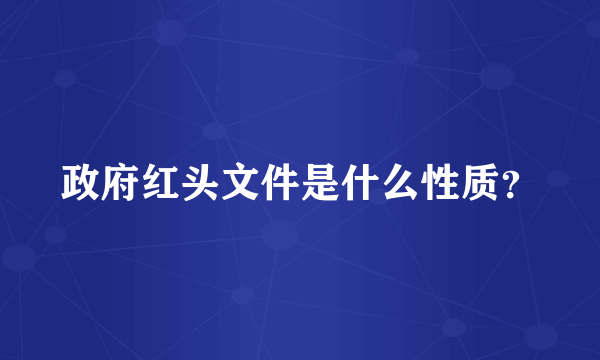 政府红头文件是什么性质？